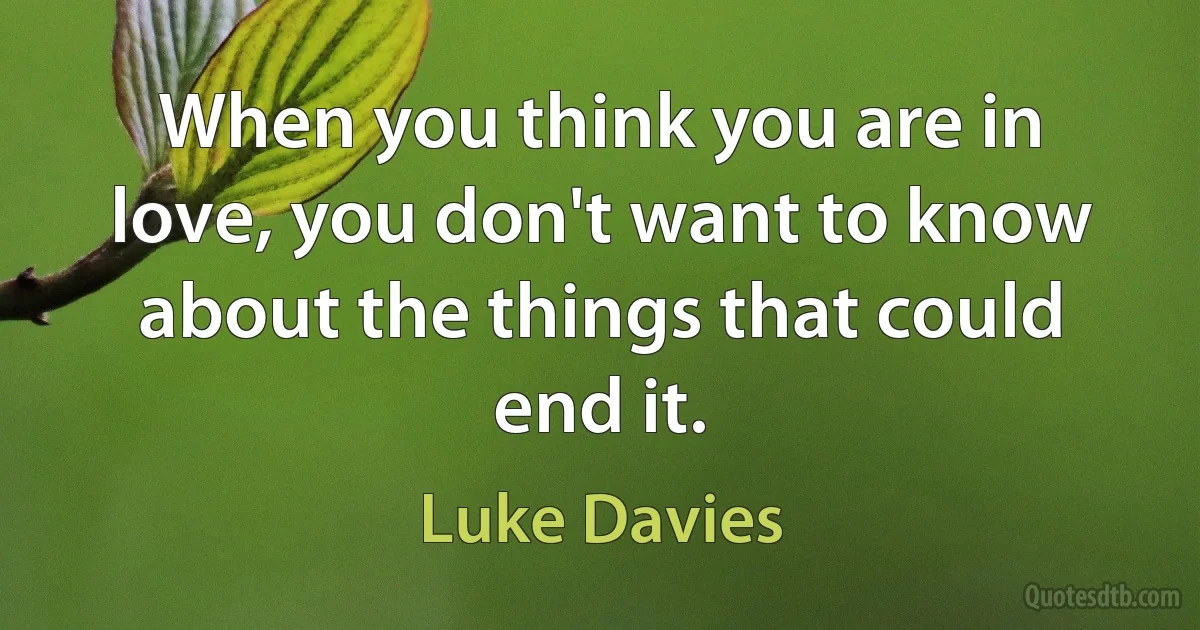 When you think you are in love, you don't want to know about the things that could end it.

Luke Davies

Quotesdtb.com